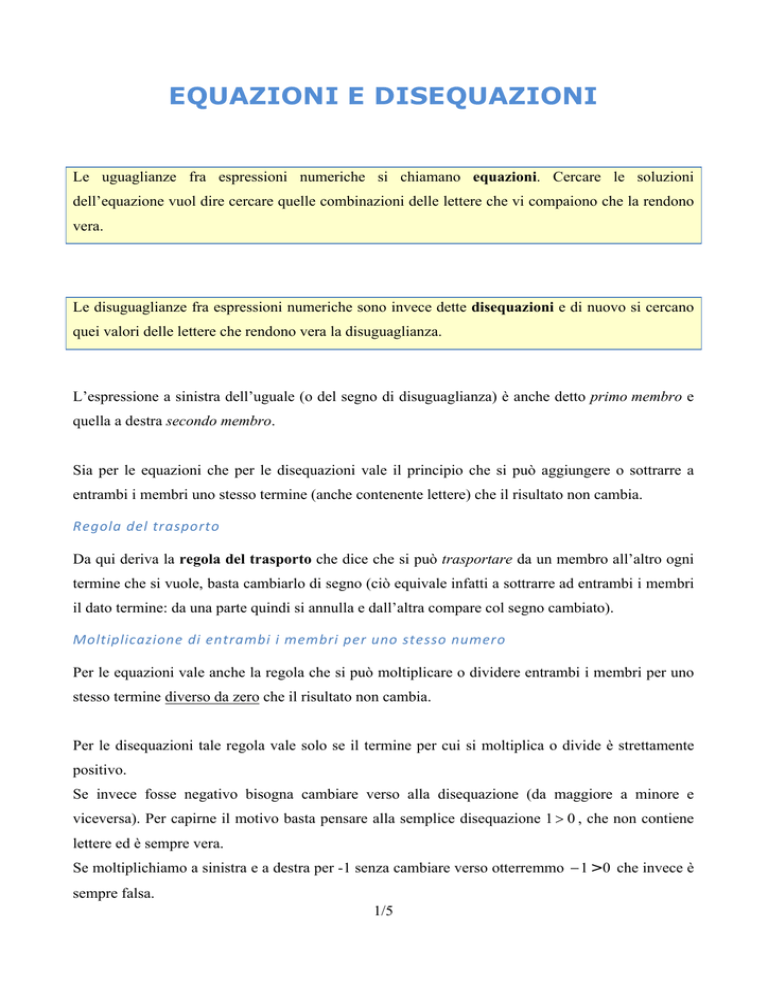 EQUAZIONI E DISEQUAZIONI

Le uguaglianze fra espressioni numeriche si chiamano equazioni. Cercare le soluzioni dell'equazione vuol dire cercare quelle combinazioni delle lettere che vi compaiono che la rendono vera.

Le disuguaglianze fra espressioni numeriche sono invece dette disequazioni e di nuovo si cercano quei valori delle lettere che rendono vera la disuguaglianza.

L'espressione a sinistra dell'uguale (o del segno di disuguaglianza) è anche detto primo membro e quella a destra secondo membro.

Sia per le equazioni che per le disequazioni vale il principio che si può aggiungere o sottrarre a entrambi i membri uno stesso termine (anche contenente lettere) che il risultato non cambia.

Regola del trasporto

Da qui deriva la regola del trasporto che dice che si può trasportare da un membro all'altro ogni termine che si vuole, basta cambiarlo di segno (ciò equivale infatti a sottrarre ad entrambi i membri il dato termine: da una parte quindi si annulla e dall'altra compare col segno cambiato).

Moltiplicazione di entrambi i membri per uno stesso numero

Per le equazioni vale anche la regola che si può moltiplicare o dividere entrambi i membri per uno stesso termine diverso da zero che il risultato non cambia.

Per le disequazioni tale regola vale solo se il termine per cui si moltiplica o divide è strettamente positivo.
Se invece fosse negativo bisogna cambiare verso alla disequazione (da maggiore a minore e viceversa). Per capirne il motivo basta pensare alla semplice disequazione $1 > 0$, che non contiene lettere ed è sempre vera.
Se moltiplichiamo a sinistra e a destra per -1 senza cambiare verso otterremmo $-1 > 0$ che invece è sempre falsa.

1/5